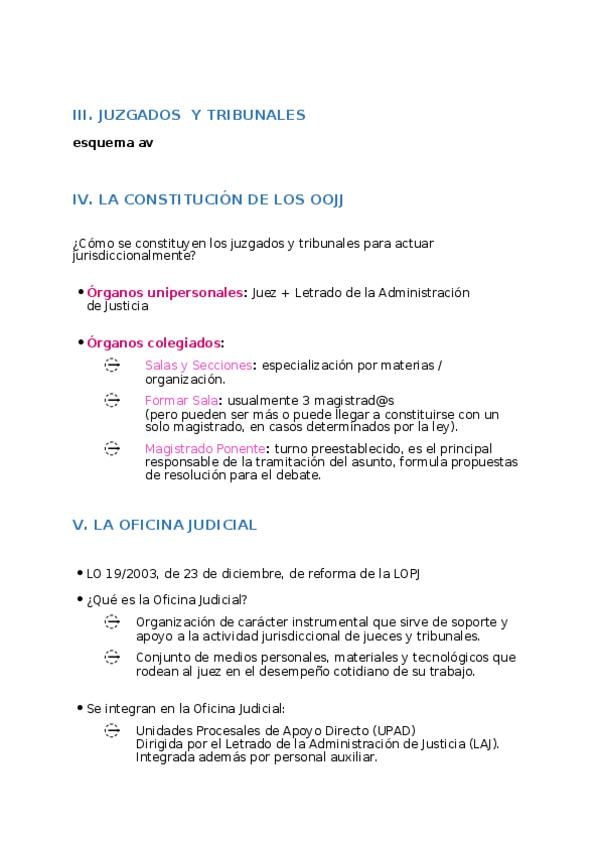 III. JUZGADOS Y TRIBUNALES

esquema av

IV. LA CONSTITUCIÓN DE LOS OOJJ

¿Cómo se constituyen los juzgados y tribunales para actuar jurisdiccionalmente?

• Órganos unipersonales: Juez + Letrado de la Administración de Justicia

• Órganos colegiados:

Salas y Secciones: especialización por materias / organización.

Formar Sala: usualmente 3 magistrad@s (pero pueden ser más o puede llegar a constituirse con un solo magistrado, en casos determinados por la ley).

Magistrado Ponente: turno preestablecido, es el principal responsable de la tramitación del asunto, formula propuestas de resolución para el debate.

V. LA OFICINA JUDICIAL

• LO 19/2003, de 23 de diciembre, de reforma de la LOPJ

• ¿Qué es la Oficina Judicial?

Organización de carácter instrumental que sirve de soporte y apoyo a la actividad jurisdiccional de jueces y tribunales.

Conjunto de medios personales, materiales y tecnológicos que rodean al juez en el desempeño cotidiano de su trabajo.

• Se integran en la Oficina Judicial:

Unidades Procesales de Apoyo Directo (UPAD) Dirigida por el Letrado de la Administración de Justicia (LAJ). Integrada además por personal auxiliar.